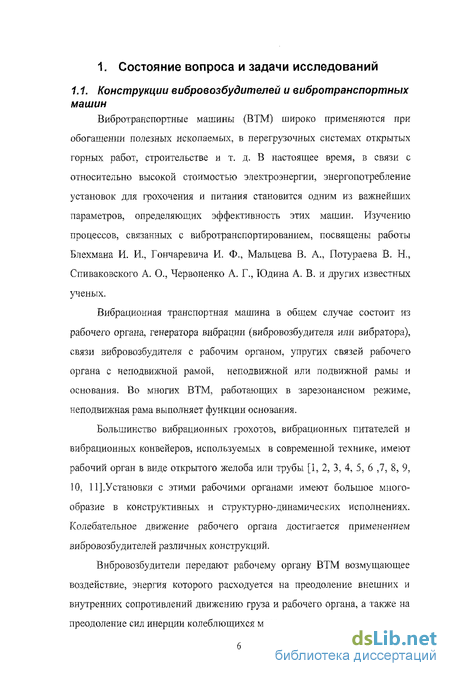 1. Состояние вопроса и задачи исследований

1.1. Конструкции вибровозбудителей и вибротранспортных машин

Вибротранспортные машины (ВТМ) широко применяются при обогащении полезных ископаемых, в перегрузочных системах открытых горных работ, строительстве и т. д. В настоящее время, в связи с относительно высокой стоимостью электроэнергии, энергопотребление установок для грохочения и питания становится одним из важнейших параметров, определяющих эффективность этих машин. Изучению процессов, связанных с вибротранспортированием, посвящены работы Блехмана И. И., Гончаревича И. Ф., Мальцева В. А., Потураева В. Н., Спиваковского А. О., Червоненко А. Г., Юдина А. В. и других известных ученых.

Вибрационная транспортная машина в общем случае состоит из рабочего органа, генератора вибрации (вибровозбудителя или вибратора), связи вибровозбудителя с рабочим органом, упругих связей рабочего органа с неподвижной рамой, неподвижной или подвижной рамы и основания. Во многих ВТМ, работающих в зарезонансном режиме, неподвижная рама выполняет функции основания.

Большинство вибрационных грохотов, вибрационных питателей и вибрационных конвейеров, используемых в современной технике, имеют рабочий орган в виде открытого желоба или трубы [1, 2, 3, 4, 5, 6 ,7, 8, 9, 10, 11].Установки с этими рабочими органами имеют большое многообразие в конструктивных и структурно-динамических исполнениях. Колебательное движение рабочего органа достигается применением вибровозбудителей различных конструкций.

Вибровозбудители передают рабочему органу ВТМ возмущающее воздействие, энергия которого расходуется на преодоление внешних и внутренних сопротивлений движению груза и рабочего органа, а также на преодоление сил инерции колеблющихся м

6

dsLib.net
библиотека диссертаций